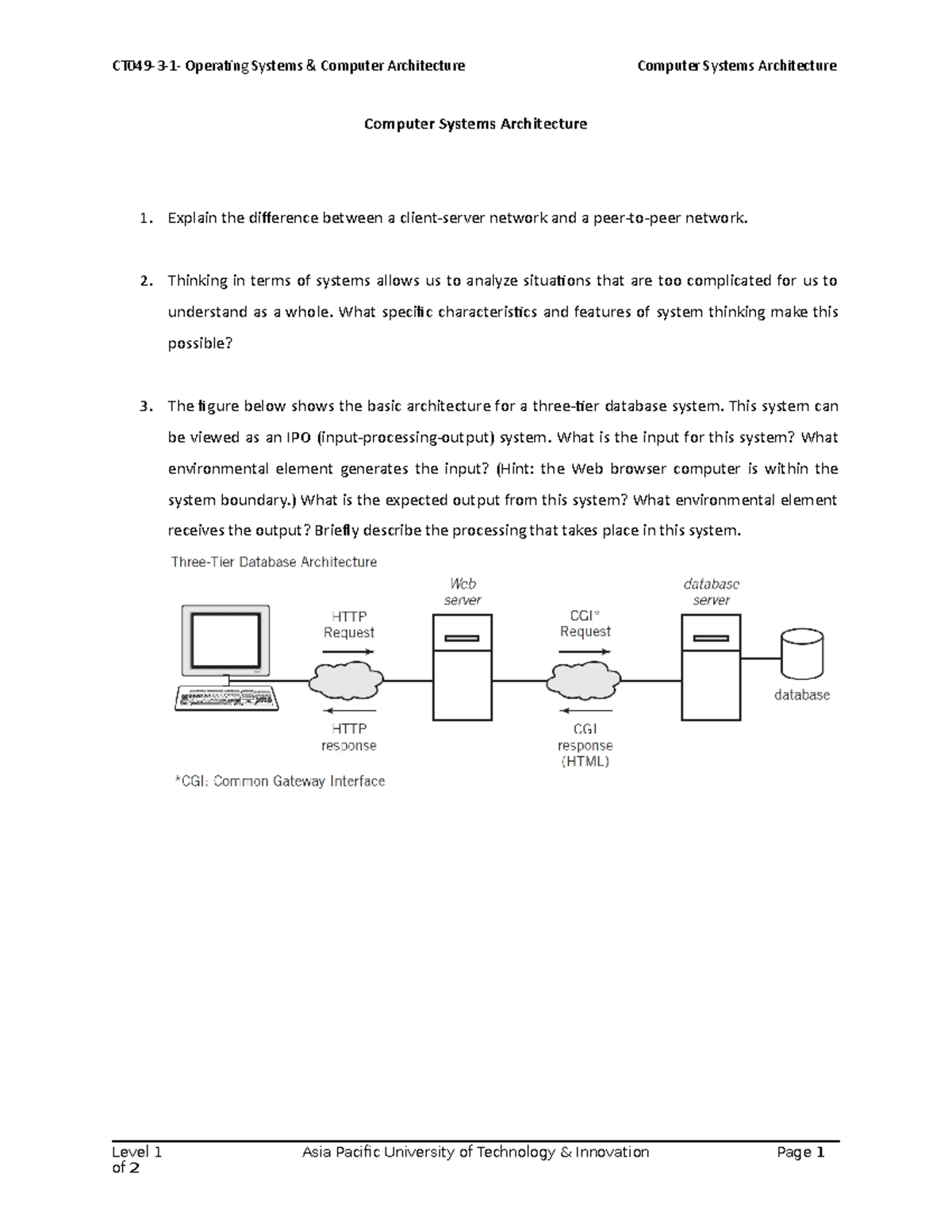 CT049-3-1- Operating Systems & Computer Architecture Computer Systems Architecture

Computer Systems Architecture

1. Explain the difference between a client-server network and a peer-to-peer network.

2. Thinking in terms of systems allows us to analyze situations that are too complicated for us to understand as a whole. What specific characteristics and features of system thinking make this possible?

3. The figure below shows the basic architecture for a three-tier database system. This system can be viewed as an IPO (input-processing-output) system. What is the input for this system? What environmental element generates the input? (Hint: the Web browser computer is within the system boundary.) What is the expected output from this system? What environmental element receives the output? Briefly describe the processing that takes place in this system.

Three-Tier Database Architecture

HTTP Request

HTTP response

Web server

CGI* Request

CGI response (HTML)

database server

database

*CGI: Common Gateway Interface

Level 1 Asia Pacific University of Technology & Innovation Page 1 of 2